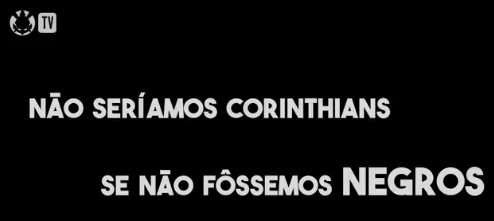 TV

NÃO SERÍAMOS CORINTHIANS

SE NÃO FÔSSEMOS NEGROS